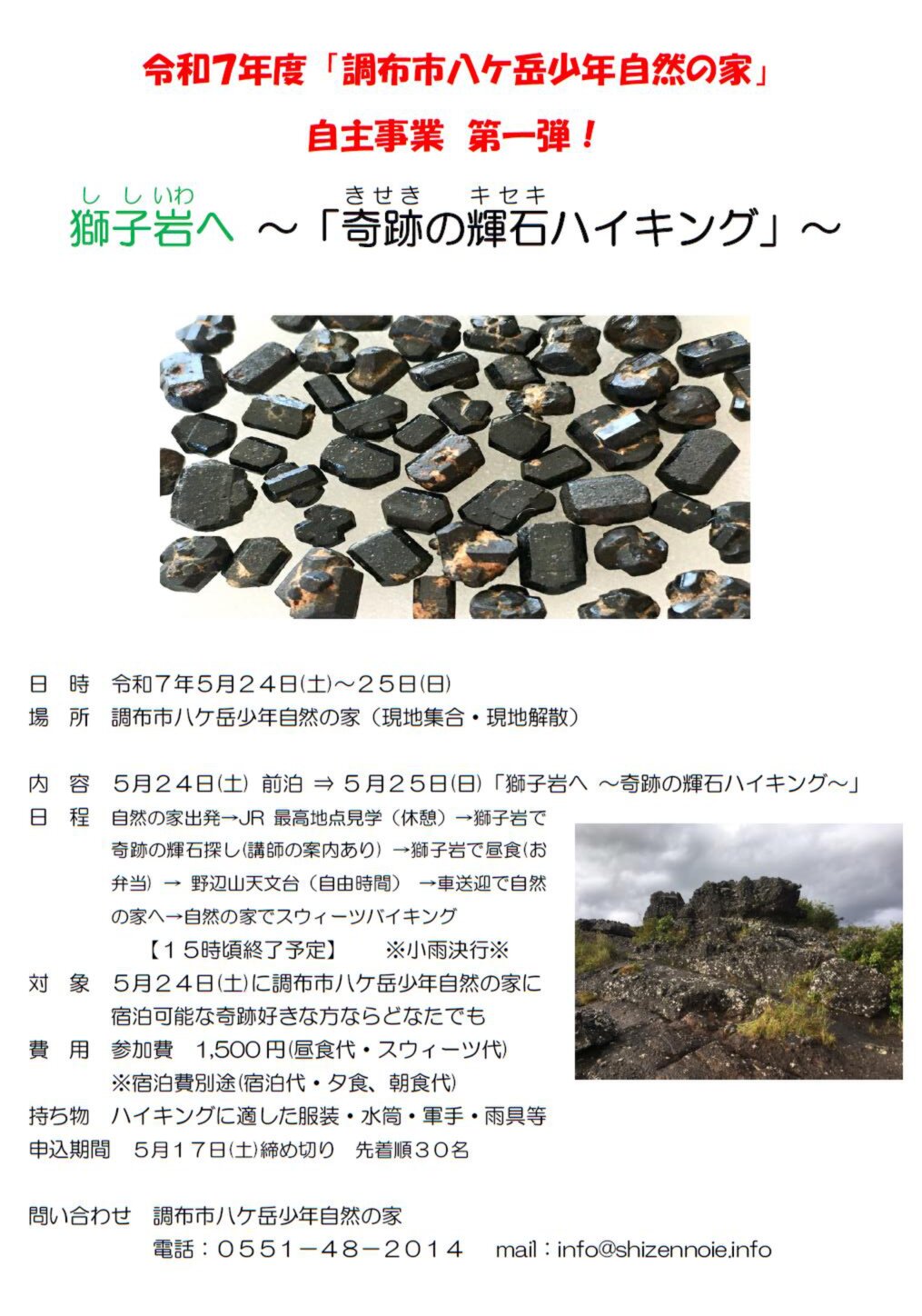 令和7年度「調布市八ケ岳少年自然の家」

自主事業 第一弾！

ししいわ　きせき　キセキ

獅子岩へ ～「奇跡の輝石ハイキング」～

日　時　令和７年５月２４日(土)～２５日(日)
場　所　調布市八ケ岳少年自然の家（現地集合・現地解散）

内　容　５月２４日(土) 前泊 ⇒ ５月２５日(日)「獅子岩へ ～奇跡の輝石ハイキング～」
日　程　自然の家出発→JR 最高地点見学（休憩）→獅子岩で奇跡の輝石探し(講師の案内あり) →獅子岩で昼食(お弁当) → 野辺山天文台（自由時間） →車送迎で自然の家へ→自然の家でスウィーツバイキング
【１５時頃終了予定】　※小雨決行※
対　象　５月２４日(土)に調布市八ケ岳少年自然の家に宿泊可能な奇跡好きな方ならどなたでも
費　用　参加費　1,500円(昼食代・スウィーツ代)
※宿泊費別途(宿泊代・夕食、朝食代)
持ち物　ハイキングに適した服装・水筒・軍手・雨具等
申込期間　5月17日(土)締め切り　先着順３０名

問い合わせ　調布市八ケ岳少年自然の家
電話：０５５１－４８－２０１４　mail：info@shizennoie.info